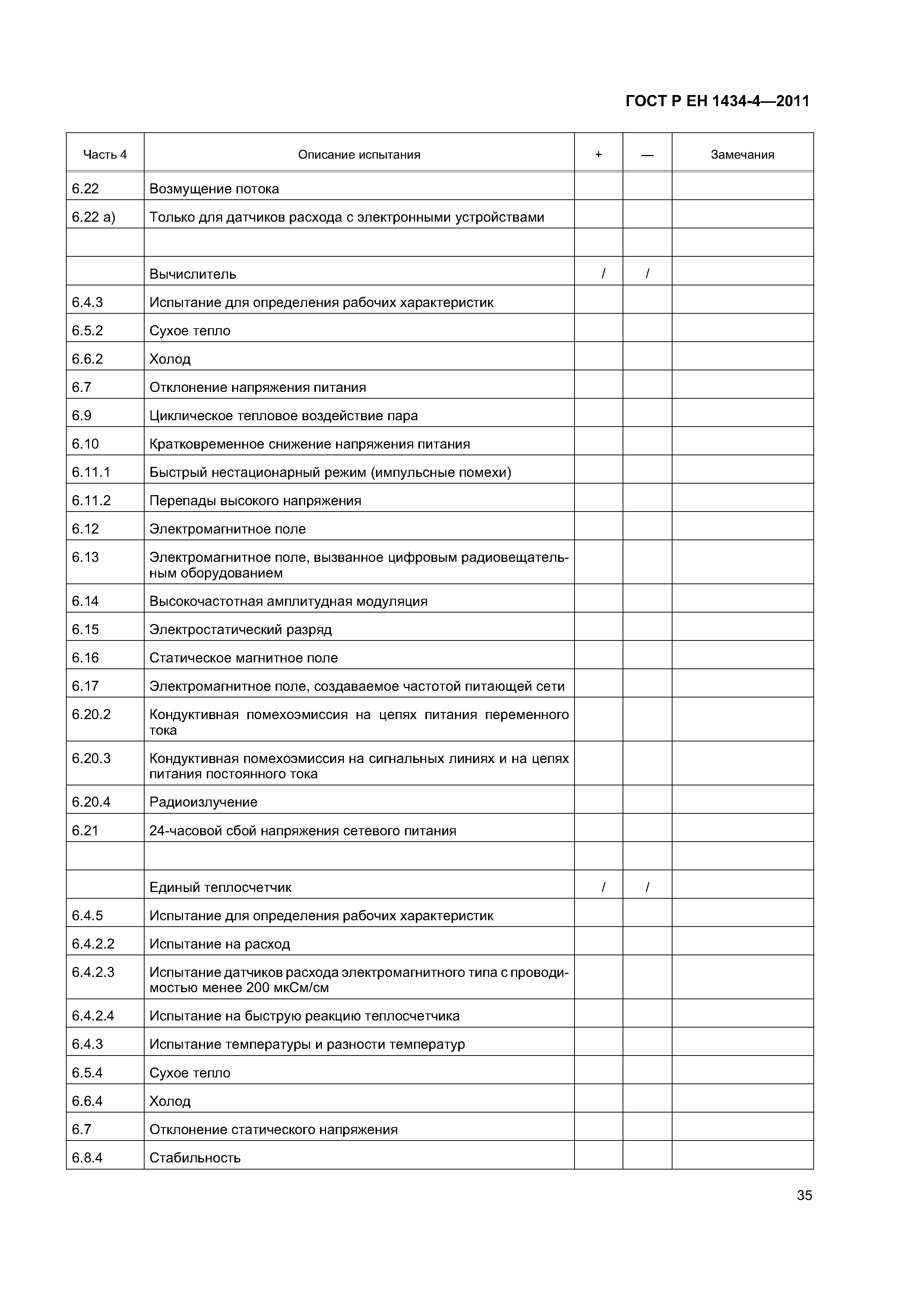 ГОСТ Р ЕН 1434-4—2011

| Часть 4 | Описание испытания | + | — | Замечания |
|---|---|---|---|---|
| 6.22 | Возмущение потока | | | |
| 6.22 а) | Только для датчиков расхода с электронными устройствами | | | |
| | | | | |
| | Вычислитель | / | / | |
| 6.4.3 | Испытание для определения рабочих характеристик | | | |
| 6.5.2 | Сухое тепло | | | |
| 6.6.2 | Холод | | | |
| 6.7 | Отклонение напряжения питания | | | |
| 6.9 | Циклическое тепловое воздействие пара | | | |
| 6.10 | Кратковременное снижение напряжения питания | | | |
| 6.11.1 | Быстрый нестационарный режим (импульсные помехи) | | | |
| 6.11.2 | Перепады высокого напряжения | | | |
| 6.12 | Электромагнитное поле | | | |
| 6.13 | Электромагнитное поле, вызванное цифровым радиовещательным оборудованием | | | |
| 6.14 | Высокочастотная амплитудная модуляция | | | |
| 6.15 | Электростатический разряд | | | |
| 6.16 | Статическое магнитное поле | | | |
| 6.17 | Электромагнитное поле, создаваемое частотой питающей сети | | | |
| 6.20.2 | Кондуктивная помехоэмиссия на цепях питания переменного тока | | | |
| 6.20.3 | Кондуктивная помехоэмиссия на сигнальных линиях и на цепях питания постоянного тока | | | |
| 6.20.4 | Радиоизлучение | | | |
| 6.21 | 24-часовой сбой напряжения сетевого питания | | | |
| | | | | |
| | Единый теплосчетчик | / | / | |
| 6.4.5 | Испытание для определения рабочих характеристик | | | |
| 6.4.2.2 | Испытание на расход | | | |
| 6.4.2.3 | Испытание датчиков расхода электромагнитного типа с проводимостью менее 200 мкСм/см | | | |
| 6.4.2.4 | Испытание на быструю реакцию теплосчетчика | | | |
| 6.4.3 | Испытание температуры и разности температур | | | |
| 6.5.4 | Сухое тепло | | | |
| 6.6.4 | Холод | | | |
| 6.7 | Отклонение статического напряжения | | | |
| 6.8.4 | Стабильность | | | |

35